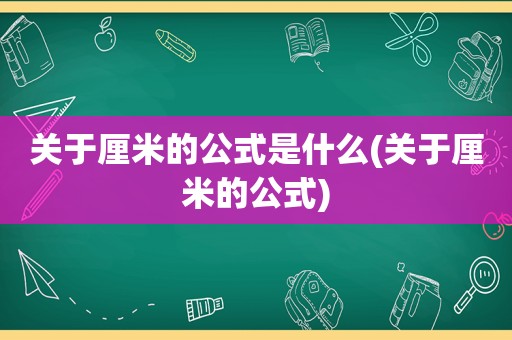 关于厘米的公式是什么(关于厘米的公式)